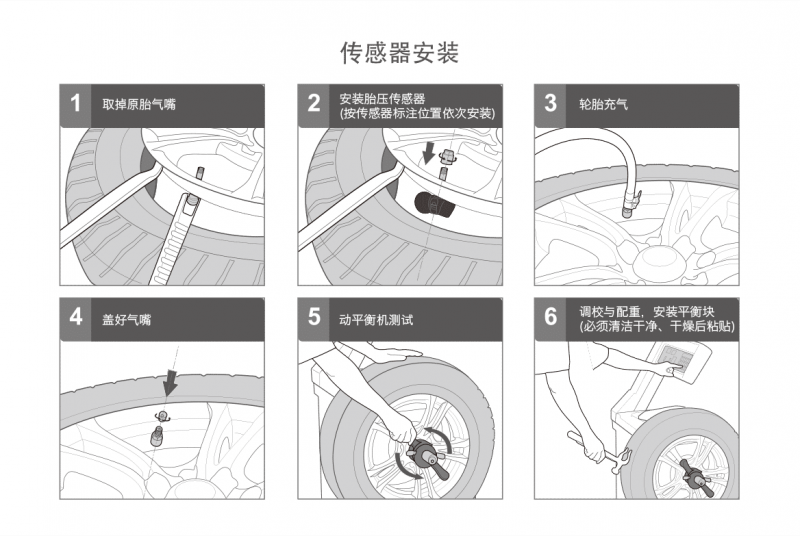 传感器安装

1 取掉原胎气嘴

2 安装胎压传感器
(按传感器标注位置依次安装)

3 轮胎充气

4 盖好气嘴

5 动平衡机测试

6 调校与配重，安装平衡块
(必须清洁干净、干燥后粘贴)